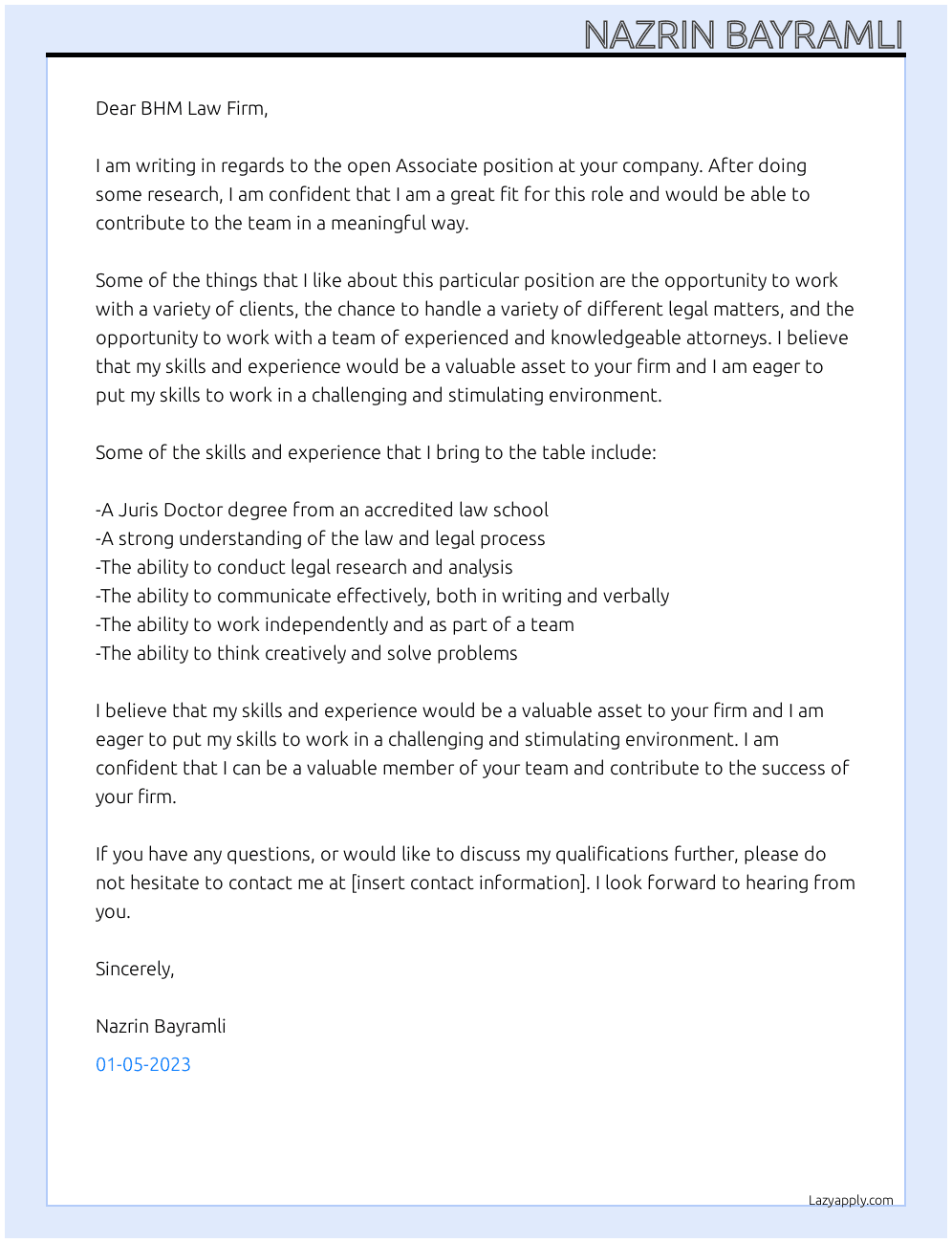 NAZRIN BAYRAMLI

Dear BHM Law Firm,

I am writing in regards to the open Associate position at your company. After doing some research, I am confident that I am a great fit for this role and would be able to contribute to the team in a meaningful way.

Some of the things that I like about this particular position are the opportunity to work with a variety of clients, the chance to handle a variety of different legal matters, and the opportunity to work with a team of experienced and knowledgeable attorneys. I believe that my skills and experience would be a valuable asset to your firm and I am eager to put my skills to work in a challenging and stimulating environment.

Some of the skills and experience that I bring to the table include:

-A Juris Doctor degree from an accredited law school
-A strong understanding of the law and legal process
-The ability to conduct legal research and analysis
-The ability to communicate effectively, both in writing and verbally
-The ability to work independently and as part of a team
-The ability to think creatively and solve problems

I believe that my skills and experience would be a valuable asset to your firm and I am eager to put my skills to work in a challenging and stimulating environment. I am confident that I can be a valuable member of your team and contribute to the success of your firm.

If you have any questions, or would like to discuss my qualifications further, please do not hesitate to contact me at [insert contact information]. I look forward to hearing from you.

Sincerely,

Nazrin Bayramli

01-05-2023

Lazyapply.com